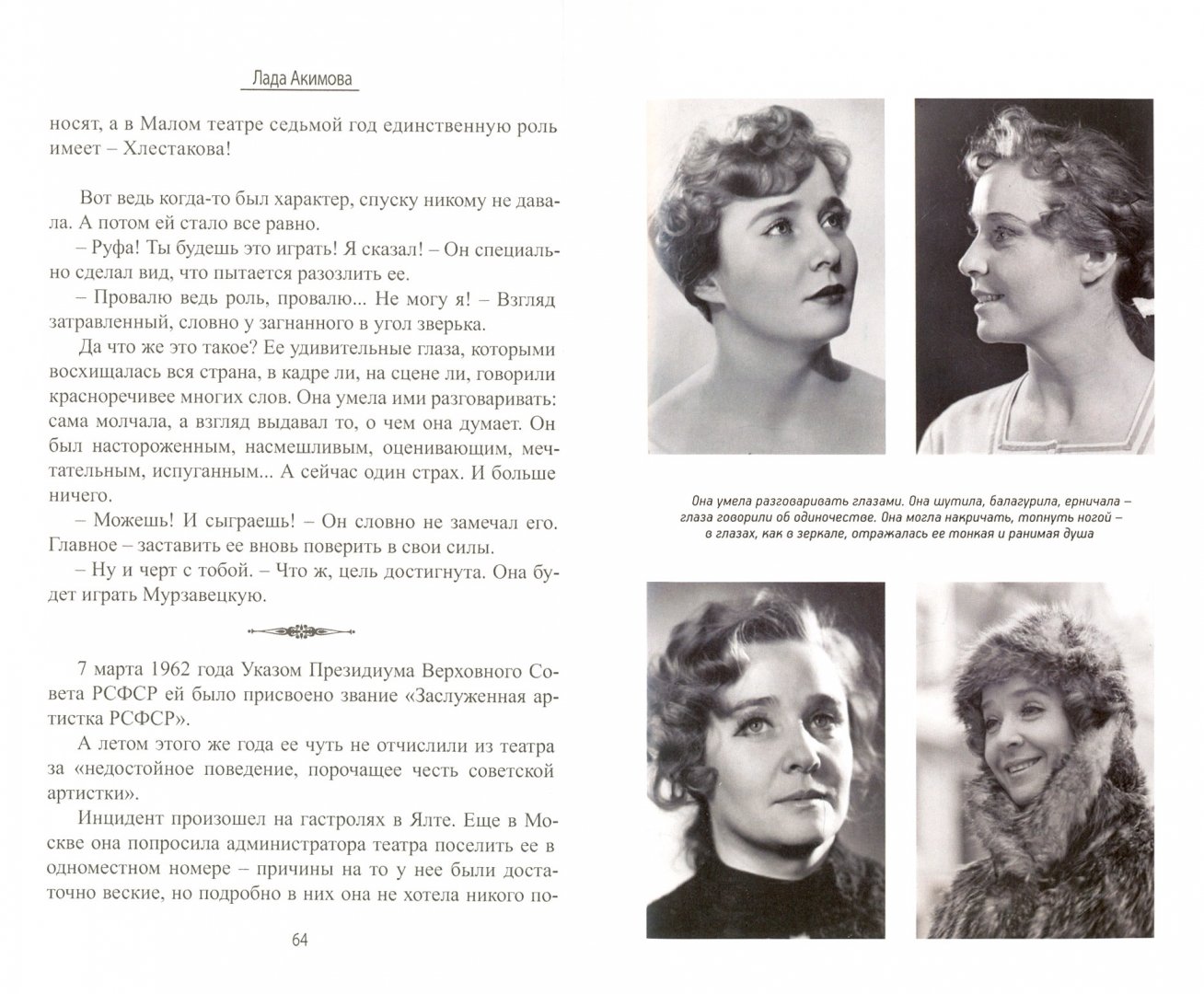 Лада Акимова

носят, а в Малом театре седьмой год единственную роль имеет – Хлестакова!

Вот ведь когда-то был характер, спуску никому не давала. А потом ей стало все равно.

– Руфа! Ты будешь это играть! Я сказал! – Он специально сделал вид, что пытается разозлить ее.

– Провалю ведь роль, провалю... Не могу я! – Взгляд затравленный, словно у загнанного в угол зверька.

Да что же это такое? Ее удивительные глаза, которыми восхищалась вся страна, в кадре ли, на сцене ли, говорили красноречивее многих слов. Она умела ими разговаривать: сама молчала, а взгляд выдавал то, о чем она думает. Он был настороженным, насмешливым, оценивающим, мечтательным, испуганным... А сейчас один страх. И больше ничего.

– Можешь! И сыграешь! – Он словно не замечал его. Главное – заставить ее вновь поверить в свои силы.

– Ну и черт с тобой. – Что ж, цель достигнута. Она будет играть Мурзавецкую.

7 марта 1962 года Указом Президиума Верховного Совета РСФСР ей было присвоено звание «Заслуженная артистка РСФСР».

А летом этого же года ее чуть не отчислили из театра за «недостойное поведение, порочащее честь советской артистки».

Инцидент произошел на гастролях в Ялте. Еще в Москве она попросила администратора театра поселить ее в одноместном номере – причины на то у нее были достаточно веские, но подробно в них она не хотела никого по-

64

Она умела разговаривать глазами. Она шутила, балагурила, ерничала – глаза говорили об одиночестве. Она могла накричать, топнуть ногой – в глазах, как в зеркале, отражалась ее тонкая и ранимая душа